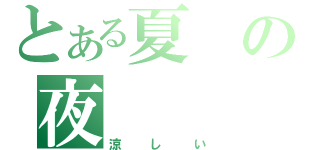 とある夏の夜

涼しい